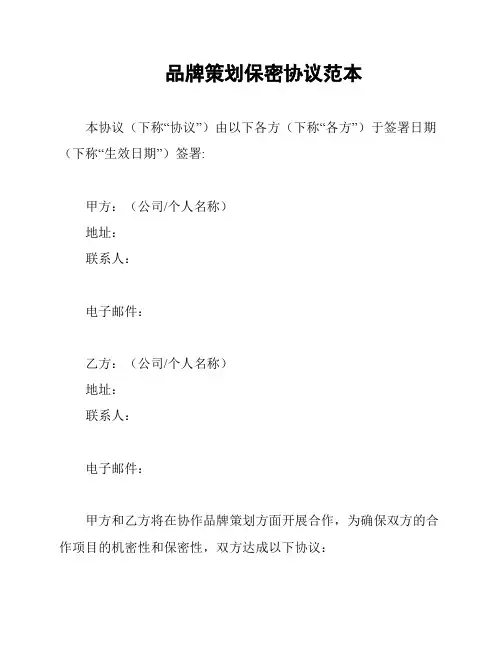 品牌策划保密协议范本

本协议（下称“协议”）由以下各方（下称“各方”）于签署日期（下称“生效日期”）签署:

甲方：（公司/个人名称）
地址：
联系人：

电子邮件：

乙方：（公司/个人名称）
地址：
联系人：

电子邮件：

甲方和乙方将在协作品牌策划方面开展合作，为确保双方的合作项目的机密性和保密性，双方达成以下协议：